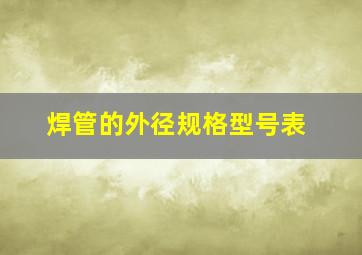 焊管的外径规格型号表